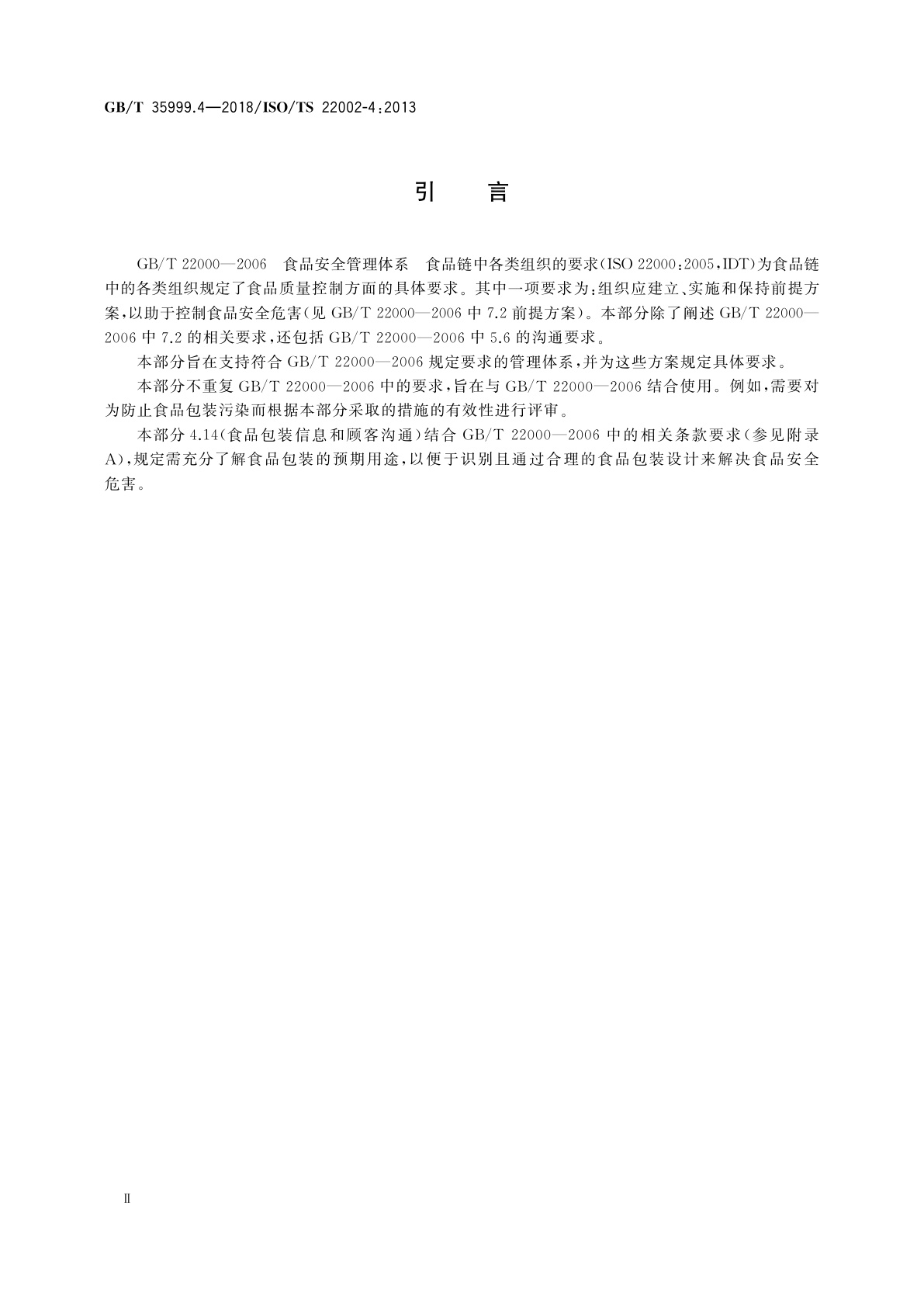 GB/T 35999.4—2018/ISO/TS 22002-4:2013

引　言

GB/T 22000—2006　食品安全管理体系　食品链中各类组织的要求(ISO 22000:2005,IDT)为食品链中的各类组织规定了食品质量控制方面的具体要求。其中一项要求为:组织应建立、实施和保持前提方案,以助于控制食品安全危害(见 GB/T 22000—2006 中 7.2 前提方案)。本部分除了阐述 GB/T 22000—2006 中 7.2 的相关要求,还包括 GB/T 22000—2006 中 5.6 的沟通要求。

本部分旨在支持符合 GB/T 22000—2006 规定要求的管理体系,并为这些方案规定具体要求。

本部分不重复 GB/T 22000—2006 中的要求,旨在与 GB/T 22000—2006 结合使用。例如,需要对为防止食品包装污染而根据本部分采取的措施的有效性进行评审。

本部分 4.14(食品包装信息和顾客沟通)结合 GB/T 22000—2006 中的相关条款要求(参见附录 A),规定需充分了解食品包装的预期用途,以便于识别且通过合理的食品包装设计来解决食品安全危害。

Ⅱ